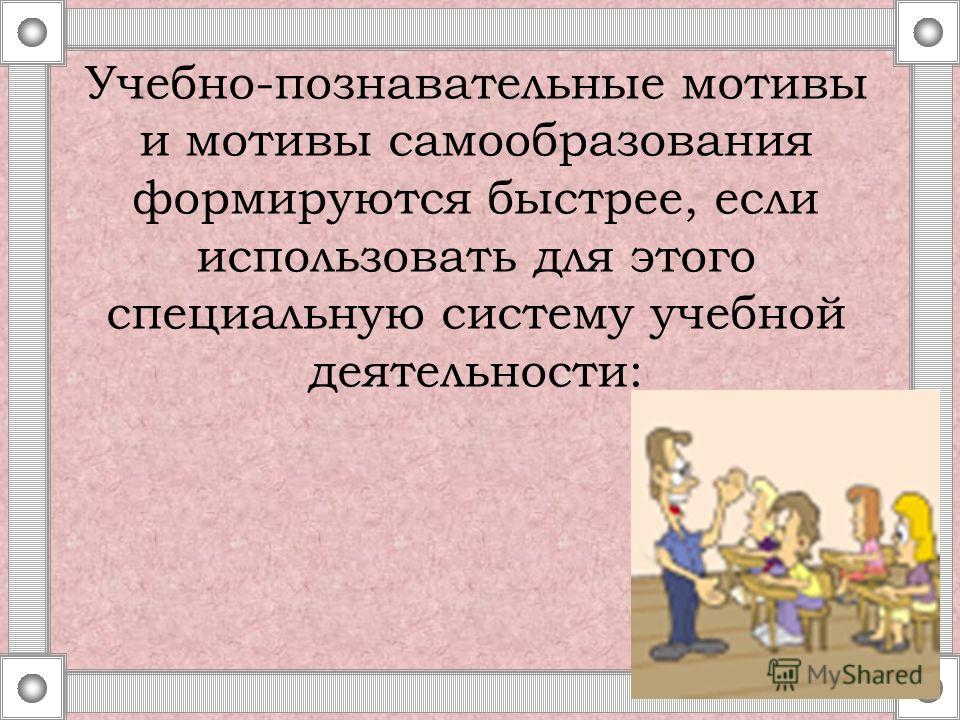 Учебно-познавательные мотивы и мотивы самообразования формируются быстрее, если использовать для этого специальную систему учебной деятельности:

MyShared